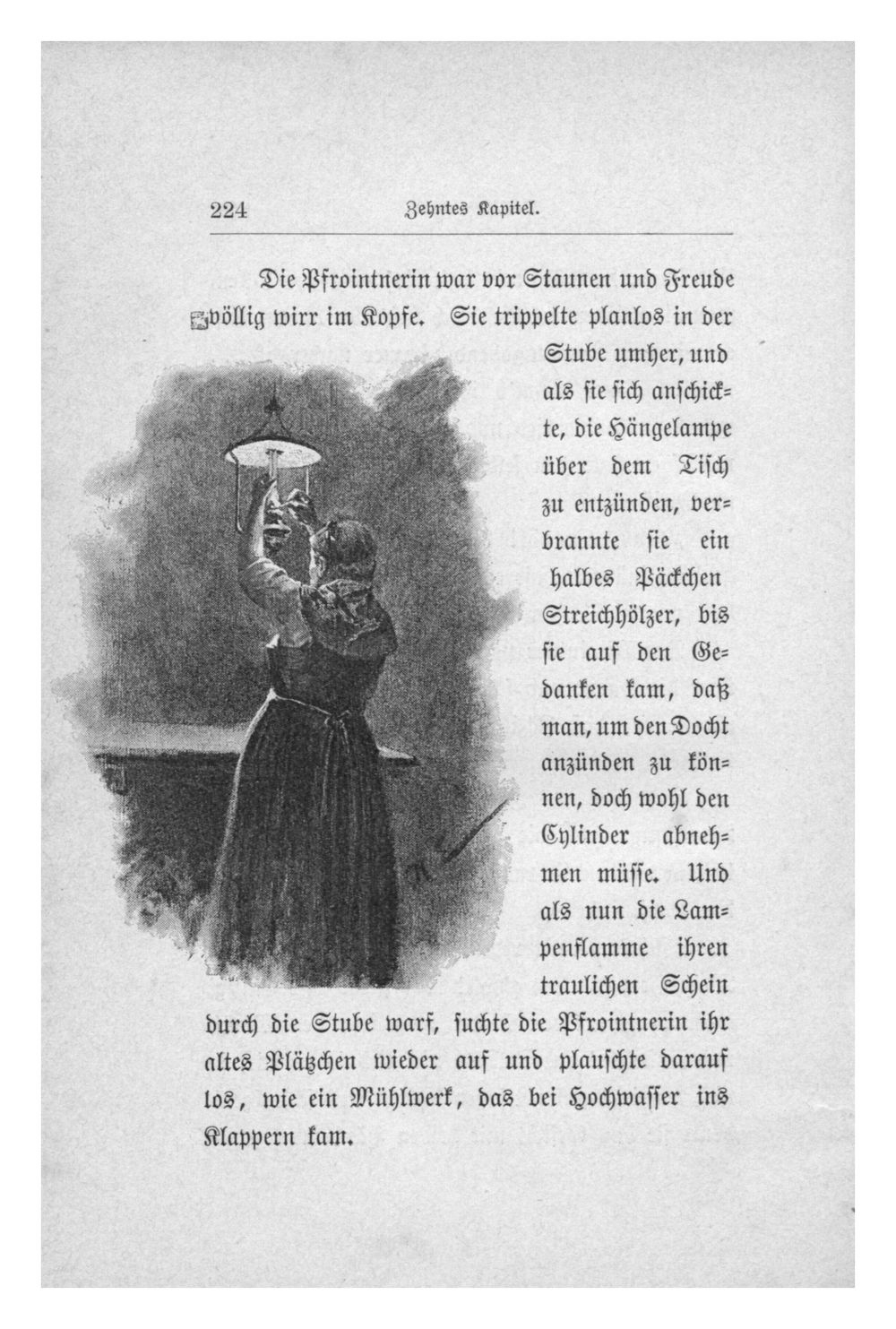 224 Zehntes Kapitel.

Die Pfrointnerin war vor Staunen und Freude völlig wirr im Kopfe. Sie trippelte planlos in der Stube umher, und als sie sich anschickte, die Hängelampe über dem Tisch zu entzünden, verbrannte sie ein halbes Päckchen Streichhölzer, bis sie auf den Gedanken kam, daß man, um den Docht anzünden zu können, doch wohl den Cylinder abnehmen müsse. Und als nun die Lampenflamme ihren traulichen Schein durch die Stube warf, suchte die Pfrointnerin ihr altes Plätzchen wieder auf und plauschte darauf los, wie ein Mühlwerk, das bei Hochwasser ins Klappern kam.